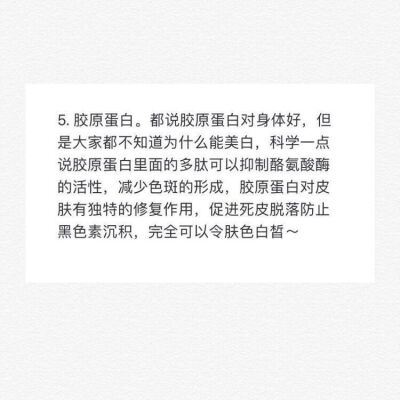 5. 胶原蛋白。都说胶原蛋白对身体好，但是大家都不知道为什么能美白，科学一点说胶原蛋白里面的多肽可以抑制酪氨酸酶的活性，减少色斑的形成，胶原蛋白对皮肤有独特的修复作用，促进死皮脱落防止黑色素沉积，完全可以令肤色白皙～